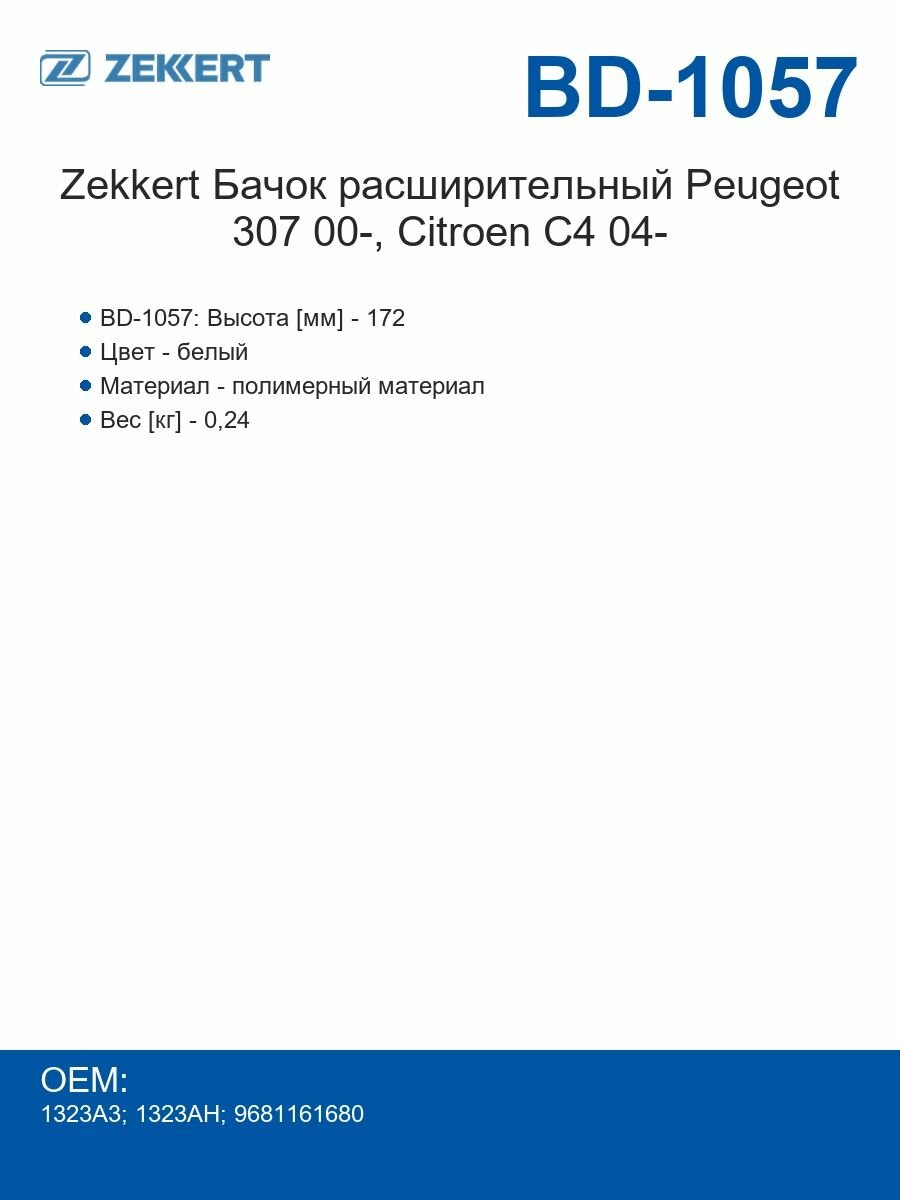 ZEKKERT

BD-1057

Zekkert Бачок расширительный Peugeot 307 00-, Citroen C4 04-

- BD-1057: Высота [мм] - 172
- Цвет - белый
- Материал - полимерный материал
- Вес [кг] - 0,24

OEM:
1323A3; 1323AH; 9681161680